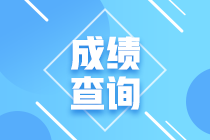 成绩
查询